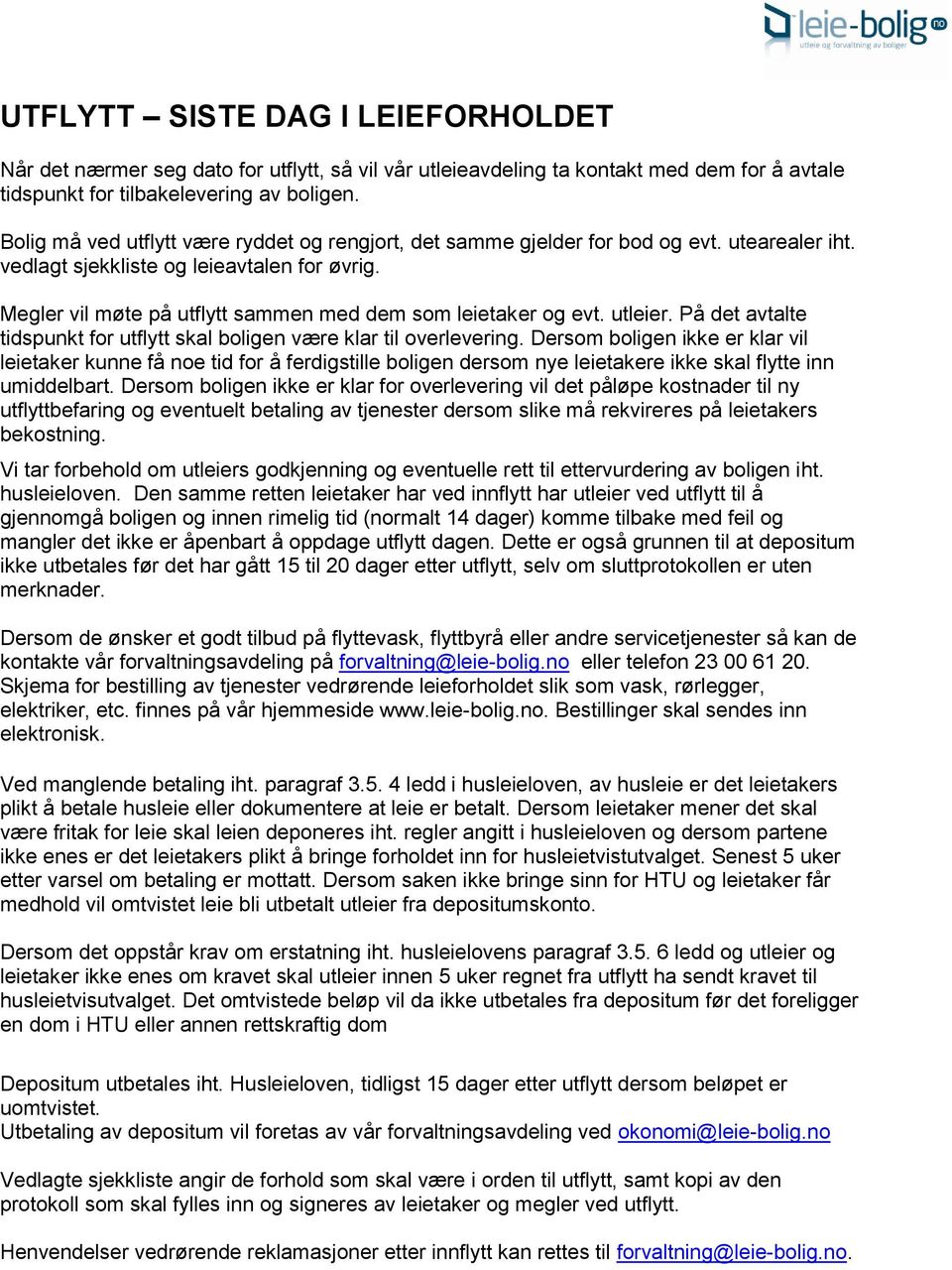 leie-bolig no
utleie og forvaltning av boliger

UTFLYTT – SISTE DAG I LEIEFORHOLDET

Når det nærmer seg dato for utflytt, så vil vår utleieavdeling ta kontakt med dem for å avtale tidspunkt for tilbakelevering av boligen.

Bolig må ved utflytt være ryddet og rengjort, det samme gjelder for bod og evt. utearealer iht. vedlagt sjekkliste og leieavtalen for øvrig.

Megler vil møte på utflytt sammen med dem som leietaker og evt. utleier. På det avtalte tidspunkt for utflytt skal boligen være klar til overlevering. Dersom boligen ikke er klar vil leietaker kunne få noe tid for å ferdigstille boligen dersom nye leietakere ikke skal flytte inn umiddelbart. Dersom boligen ikke er klar for overlevering vil det påløpe kostnader til ny utflyttbefaring og eventuelt betaling av tjenester dersom slike må rekvireres på leietakers bekostning.

Vi tar forbehold om utleiers godkjenning og eventuelle rett til ettervurdering av boligen iht. husleieloven. Den samme retten leietaker har ved innflytt har utleier ved utflytt til å gjennomgå boligen og innen rimelig tid (normalt 14 dager) komme tilbake med feil og mangler det ikke er åpenbart å oppdage utflytt dagen. Dette er også grunnen til at depositum ikke utbetales før det har gått 15 til 20 dager etter utflytt, selv om sluttprotokollen er uten merknader.

Dersom de ønsker et godt tilbud på flyttevask, flyttbyrå eller andre servicetjenester så kan de kontakte vår forvaltningsavdeling på forvaltning@leie-bolig.no eller telefon 23 00 61 20. Skjema for bestilling av tjenester vedrørende leieforholdet slik som vask, rørlegger, elektriker, etc. finnes på vår hjemmeside www.leie-bolig.no. Bestillinger skal sendes inn elektronisk.

Ved manglende betaling iht. paragraf 3.5. 4 ledd i husleieloven, av husleie er det leietakers plikt å betale husleie eller dokumentere at leie er betalt. Dersom leietaker mener det skal være fritak for leie skal leien deponeres iht. regler angitt i husleieloven og dersom partene ikke enes er det leietakers plikt å bringe forholdet inn for husleietvistutvalget. Senest 5 uker etter varsel om betaling er mottatt. Dersom saken ikke bringe sinn for HTU og leietaker får medhold vil omtvistet leie bli utbetalt utleier fra depositumskonto.

Dersom det oppstår krav om erstatning iht. husleielovens paragraf 3.5. 6 ledd og utleier og leietaker ikke enes om kravet skal utleier innen 5 uker regnet fra utflytt ha sendt kravet til husleietvisutvalget. Det omtvistede beløp vil da ikke utbetales fra depositum før det foreligger en dom i HTU eller annen rettskraftig dom

Depositum utbetales iht. Husleieloven, tidligst 15 dager etter utflytt dersom beløpet er uomtvistet.
Utbetaling av depositum vil foretas av vår forvaltningsavdeling ved okonomi@leie-bolig.no

Vedlagte sjekkliste angir de forhold som skal være i orden til utflytt, samt kopi av den protokoll som skal fylles inn og signeres av leietaker og megler ved utflytt.

Henvendelser vedrørende reklamasjoner etter innflytt kan rettes til forvaltning@leie-bolig.no.